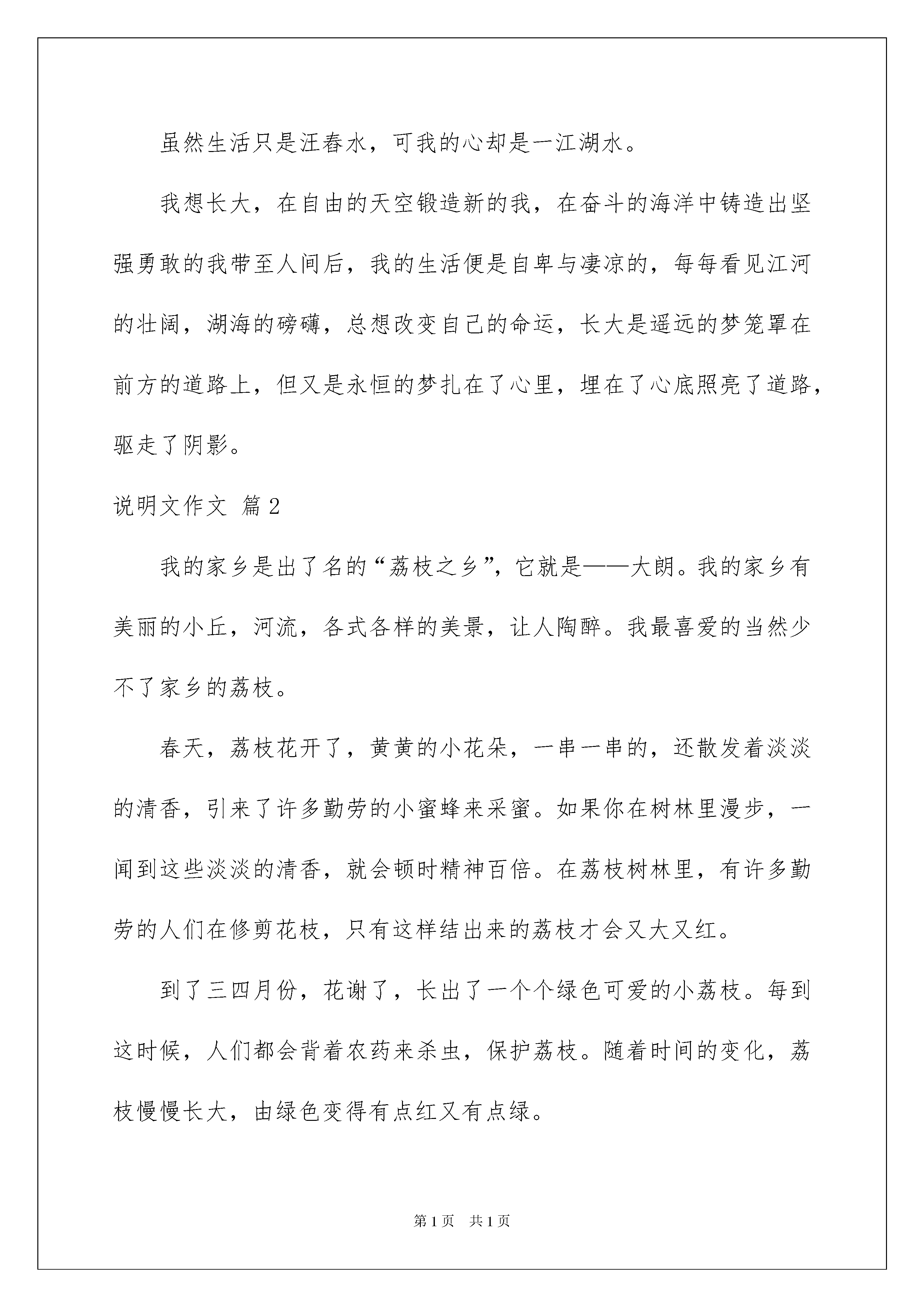 虽然生活只是汪春水，可我的心却是一江湖水。

我想长大，在自由的天空锻造新的我，在奋斗的海洋中铸造出坚强勇敢的我带至人间后，我的生活便是自卑与凄凉的，每每看见江河的壮阔，湖海的磅礴，总想改变自己的命运，长大是遥远的梦笼罩在前方的道路上，但又是永恒的梦扎在了心里，埋在了心底照亮了道路，驱走了阴影。

说明文作文 篇2

我的家乡是出了名的“荔枝之乡”，它就是——大朗。我的家乡有美丽的小丘，河流，各式各样的美景，让人陶醉。我最喜爱的当然少不了家乡的荔枝。

春天，荔枝花开了，黄黄的小花朵，一串一串的，还散发着淡淡的清香，引来了许多勤劳的小蜜蜂来采蜜。如果你在树林里漫步，一闻到这些淡淡的清香，就会顿时精神百倍。在荔枝树林里，有许多勤劳的人们在修剪花枝，只有这样结出来的荔枝才会又大又红。

到了三四月份，花谢了，长出了一个个绿色可爱的小荔枝。每到这时候，人们都会背着农药来杀虫，保护荔枝。随着时间的变化，荔枝慢慢长大，由绿色变得有点红又有点绿。

第1页 共1页